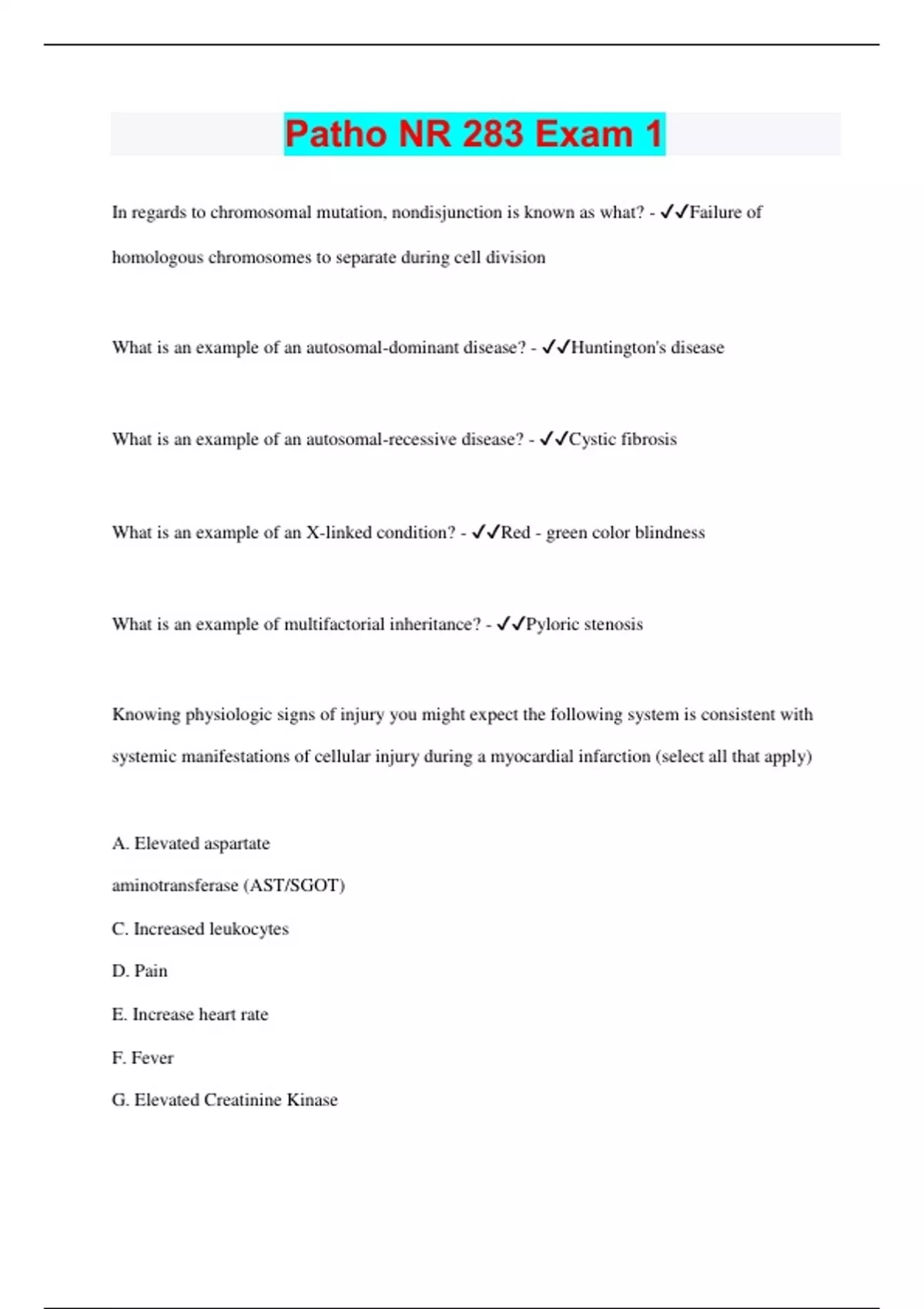 Patho NR 283 Exam 1

In regards to chromosomal mutation, nondisjunction is known as what? - ✓✓Failure of homologous chromosomes to separate during cell division

What is an example of an autosomal-dominant disease? - ✓✓Huntington's disease

What is an example of an autosomal-recessive disease? - ✓✓Cystic fibrosis

What is an example of an X-linked condition? - ✓✓Red - green color blindness

What is an example of multifactorial inheritance? - ✓✓Pyloric stenosis

Knowing physiologic signs of injury you might expect the following system is consistent with systemic manifestations of cellular injury during a myocardial infarction (select all that apply)

A. Elevated aspartate

aminotransferase (AST/SGOT)

C. Increased leukocytes

D. Pain

E. Increase heart rate

F. Fever

G. Elevated Creatinine Kinase